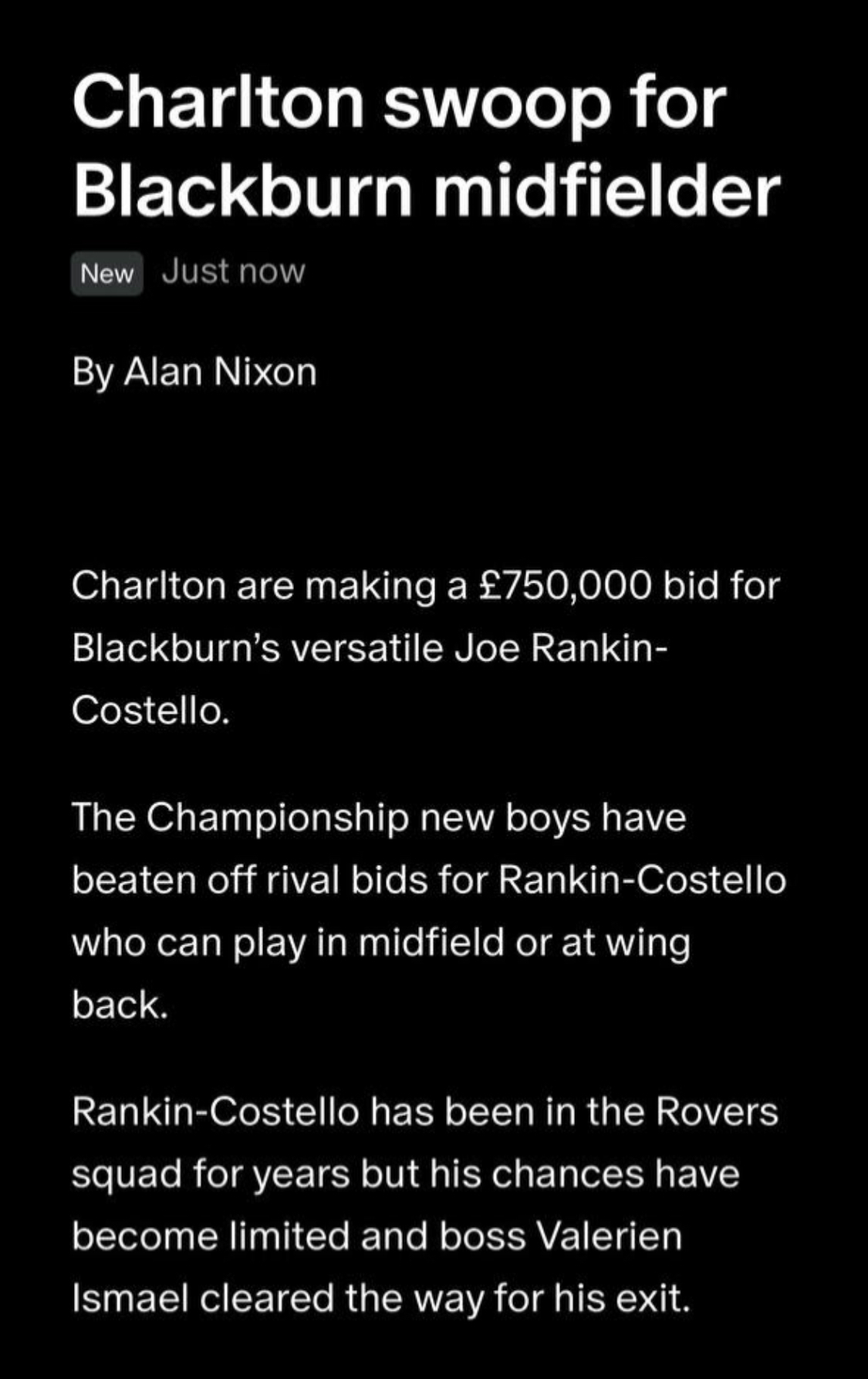 Charlton swoop for Blackburn midfielder

New Just now

By Alan Nixon

Charlton are making a £750,000 bid for Blackburn's versatile Joe Rankin-Costello.

The Championship new boys have beaten off rival bids for Rankin-Costello who can play in midfield or at wing back.

Rankin-Costello has been in the Rovers squad for years but his chances have become limited and boss Valerien Ismael cleared the way for his exit.